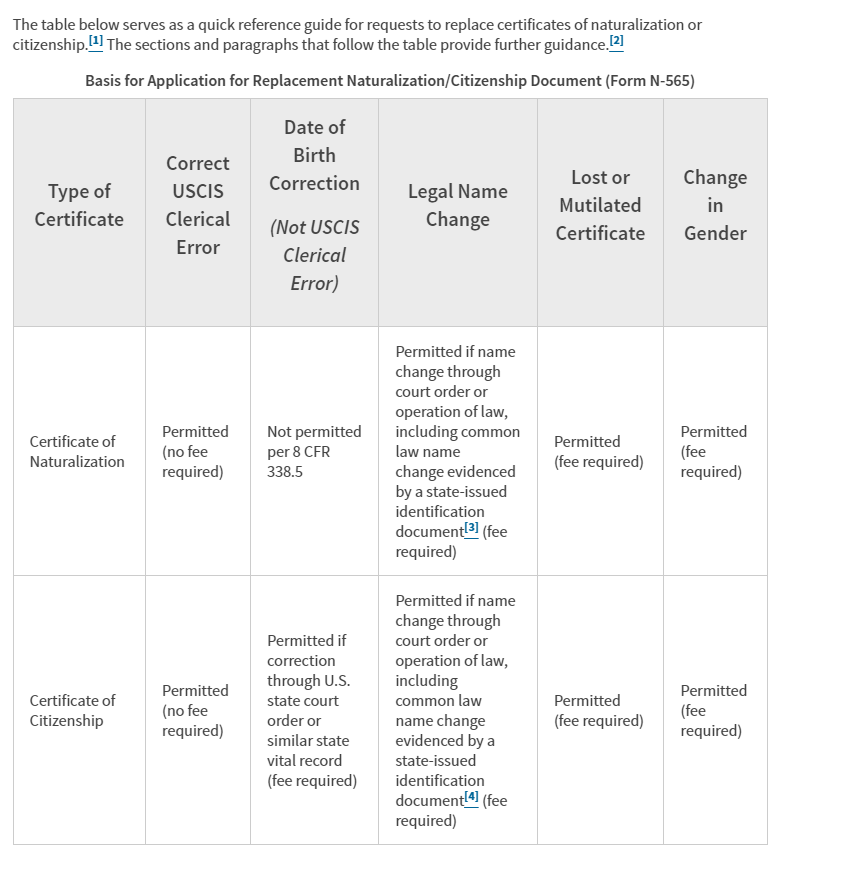 The table below serves as a quick reference guide for requests to replace certificates of naturalization or citizenship.[1] The sections and paragraphs that follow the table provide further guidance.[2]

Basis for Application for Replacement Naturalization/Citizenship Document (Form N-565)

| Type of Certificate | Correct USCIS Clerical Error | Date of Birth Correction (Not USCIS Clerical Error) | Legal Name Change | Lost or Mutilated Certificate | Change in Gender |
|---|---|---|---|---|---|
| Certificate of Naturalization | Permitted (no fee required) | Not permitted per 8 CFR 338.5 | Permitted if name change through court order or operation of law, including common law name change evidenced by a state-issued identification document[3] (fee required) | Permitted (fee required) | Permitted (fee required) |
| Certificate of Citizenship | Permitted (no fee required) | Permitted if correction through U.S. state court order or similar state vital record (fee required) | Permitted if name change through court order or operation of law, including common law name change evidenced by a state-issued identification document[4] (fee required) | Permitted (fee required) | Permitted (fee required) |